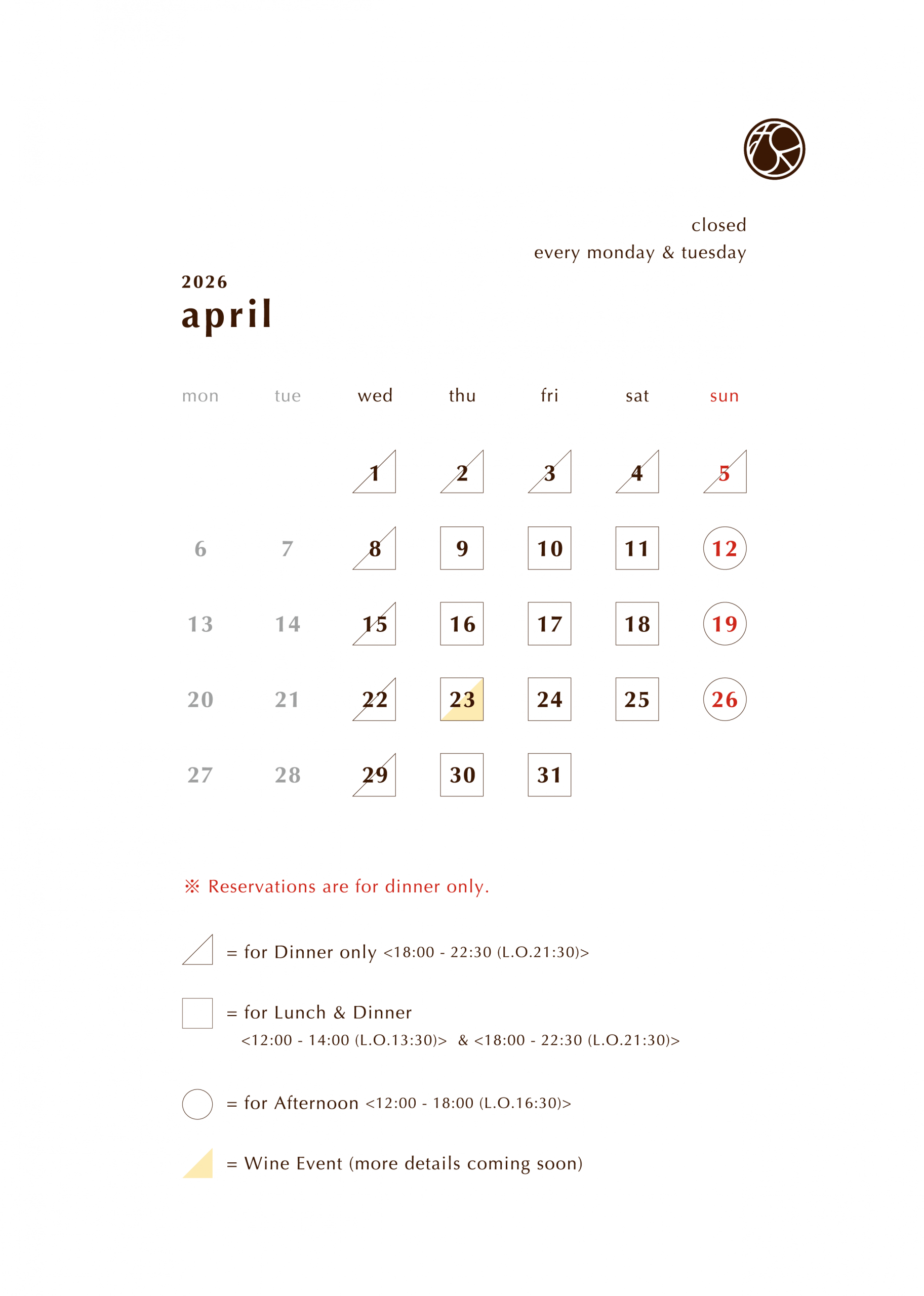 closed
every monday & tuesday

2026
april

| mon | tue | wed | thu | fri | sat | sun |
|---|---|---|---|---|---|---|
| | | 1 | 2 | 3 | 4 | 5 |
| 6 | 7 | 8 | 9 | 10 | 11 | 12 |
| 13 | 14 | 15 | 16 | 17 | 18 | 19 |
| 20 | 21 | 22 | 23 | 24 | 25 | 26 |
| 27 | 28 | 29 | 30 | 31 | | |

※ Reservations are for dinner only.

= for Dinner only <18:00 - 22:30 (L.O.21:30)>

= for Lunch & Dinner
<12:00 - 14:00 (L.O.13:30)> & <18:00 - 22:30 (L.O.21:30)>

= for Afternoon <12:00 - 18:00 (L.O.16:30)>

= Wine Event (more details coming soon)